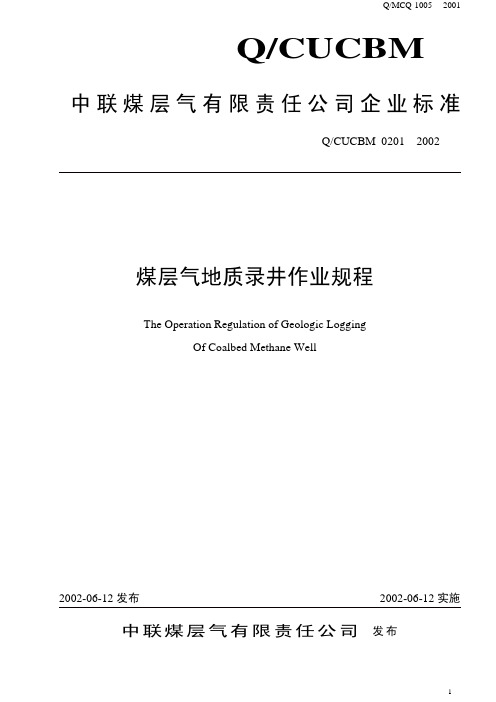 Q/MCQ 1005 2001

Q/CUCBM

中联煤层气有限责任公司企业标准

Q/CUCBM 0201 2002

煤层气地质录井作业规程

The Operation Regulation of Geologic Logging

Of Coalbed Methane Well

2002-06-12 发布

2002-06-12 实施

中联煤层气有限责任公司 发布

1